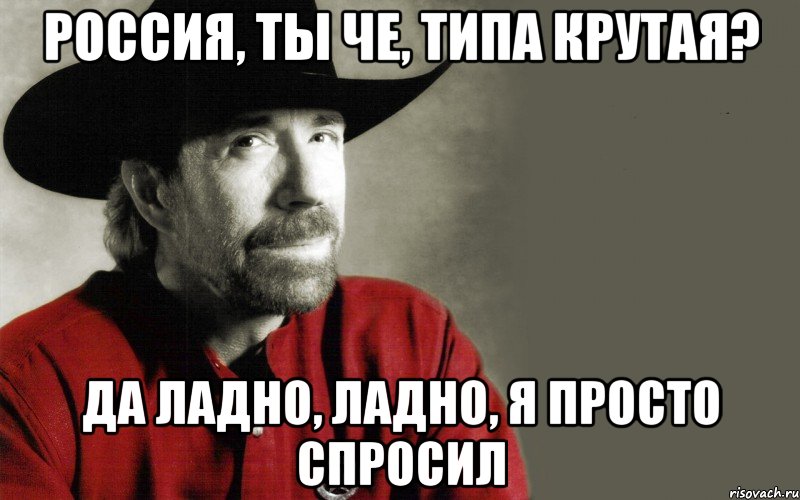 РОССИЯ, ТЫ ЧЕ, ТИПА КРУТАЯ?

ДА ЛАДНО, ЛАДНО, Я ПРОСТО СПРОСИЛ

risovach.ru